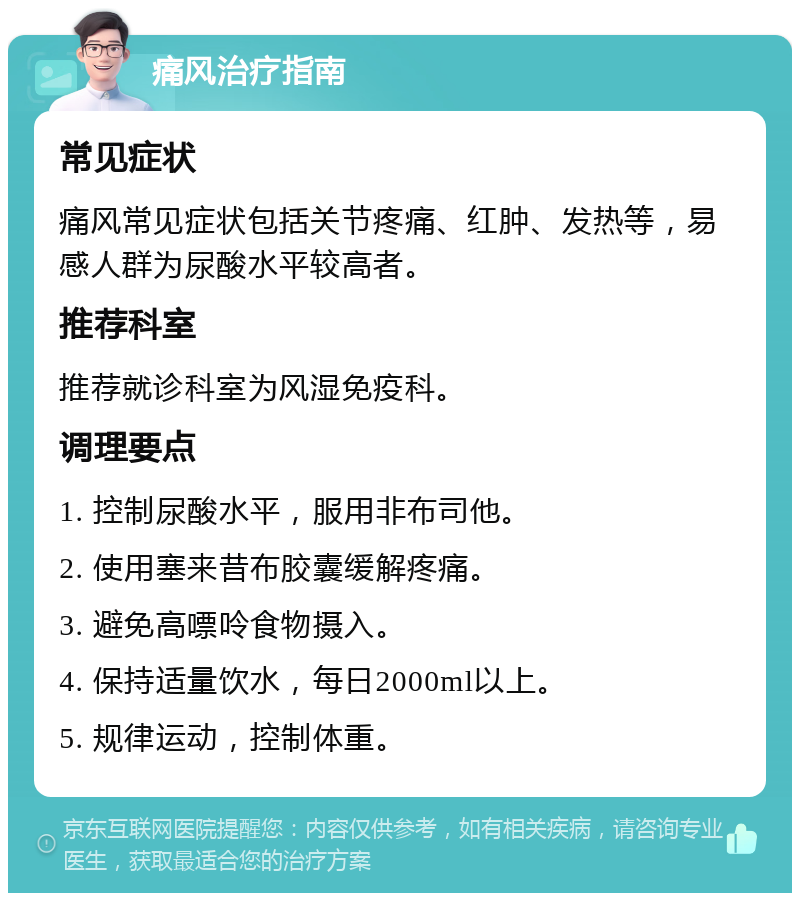 痛风治疗指南

常见症状

痛风常见症状包括关节疼痛、红肿、发热等，易感人群为尿酸水平较高者。

推荐科室

推荐就诊科室为风湿免疫科。

调理要点

1. 控制尿酸水平，服用非布司他。

2. 使用塞来昔布胶囊缓解疼痛。

3. 避免高嘌呤食物摄入。

4. 保持适量饮水，每日2000ml以上。

5. 规律运动，控制体重。

京东互联网医院提醒您：内容仅供参考，如有相关疾病，请咨询专业医生，获取最适合您的治疗方案